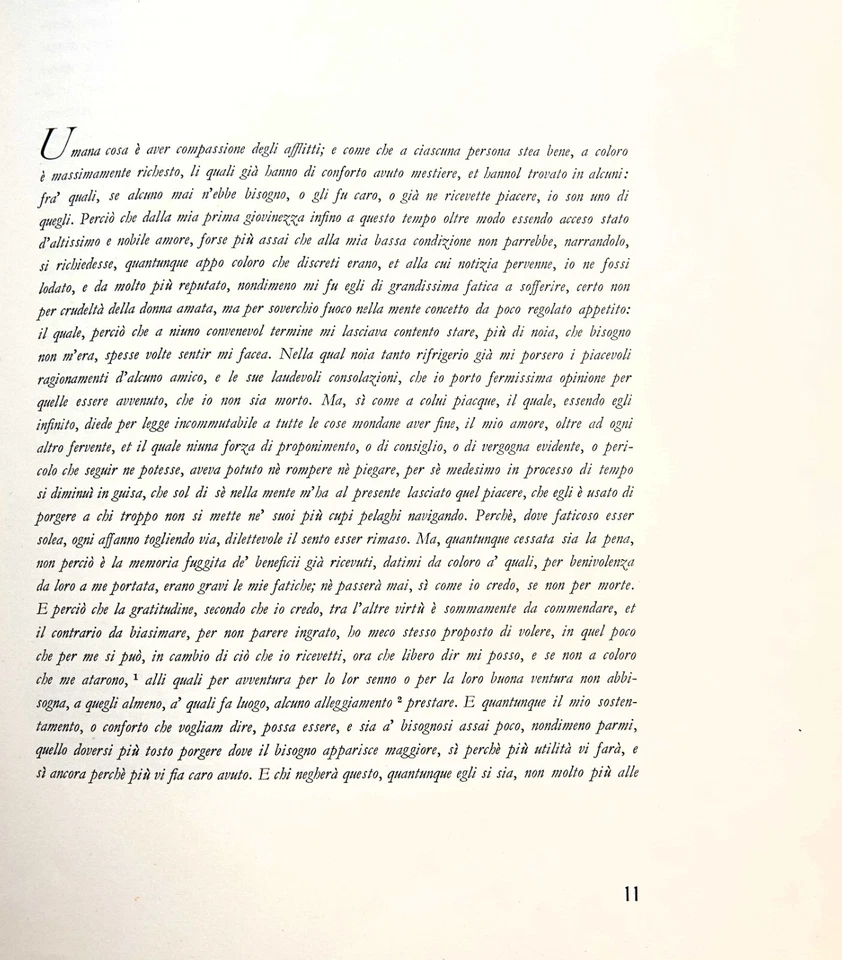 Umana cosa è aver compassione degli afflitti; e come che a ciascuna persona stea bene, a coloro è massimamente richesto, li quali già hanno di conforto avuto mestiere, et hannol trovato in alcuni: fra' quali, se alcuno mai n'ebbe bisogno, o gli fu caro, o già ne ricevette piacere, io son uno di quegli. Perciò che dalla mia prima giovinezza infino a questo tempo oltre modo essendo acceso stato d'altissimo e nobile amore, forse più assai che alla mia bassa condizione non parrebbe, narrandolo, si richiedesse, quantunque appo coloro che discreti erano, et alla cui notizia pervenne, io ne fossi lodato, e da molto più reputato, nondimeno mi fu egli di grandissima fatica a sofferire, certo non per crudeltà della donna amata, ma per soverchio fuoco nella mente concetto da poco regolato appetito: il quale, perciò che a niuno convenevol termine mi lasciava contento stare, più di noia, che bisogno non m'era, spesse volte sentir mi facea. Nella qual noia tanto rifrigerio già mi porsero i piacevoli ragionamenti d'alcuno amico, e le sue laudevoli consolazioni, che io porto fermissima opinione per quelle essere avvenuto, che io non sia morto. Ma, sì come a colui piacque, il quale, essendo egli infinito, diede per legge incommutabile a tutte le cose mondane aver fine, il mio amore, oltre ad ogni altro fervente, et il quale niuna forza di proponimento, o di consiglio, o di vergogna evidente, o pericolo che seguir ne potesse, aveva potuto nè rompere nè piegare, per sè medesimo in processo di tempo si diminuì in guisa, che sol di sè nella mente m'ha al presente lasciato quel piacere, che egli è usato di porgere a chi troppo non si mette ne' suoi più cupi pelaghi navigando. Perchè, dove faticoso esser solea, ogni affanno togliendo via, dilettevole il sento esser rimaso. Ma, quantunque cessata sia la pena, non perciò è la memoria fuggita de' beneficii già ricevuti, datimi da coloro a' quali, per benivolenza da loro a me portata, erano gravi le mie fatiche; nè passerà mai, sì come io credo, se non per morte. E perciò che la gratitudine, secondo che io credo, tra l'altre virtù è sommamente da commendare, et il contrario da biasimare, per non parere ingrato, ho meco stesso proposto di volere, in quel poco che per me si può, in cambio di ciò che io ricevetti, ora che libero dir mi posso, e se non a coloro che me atarono, $^1$ alli quali per avventura per lo lor senno o per la loro buona ventura non abbisogna, a quegli almeno, a' quali fa luogo, alcuno alleggiamento $^2$ prestare. E quantunque il mio sostentamento, o conforto che vogliam dire, possa essere, e sia a' bisognosi assai poco, nondimeno parmi, quello doversi più tosto porgere dove il bisogno apparisce maggiore, sì perchè più utilità vi farà, e sì ancora perchè più vi fia caro avuto. E chi negherà questo, quantunque egli si sia, non molto più alle

11